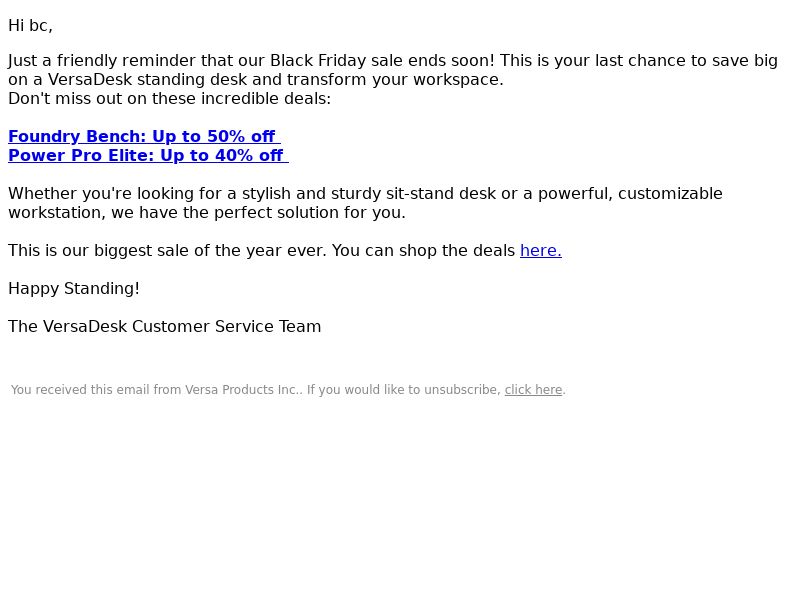 Hi bc,

Just a friendly reminder that our Black Friday sale ends soon! This is your last chance to save big on a VersaDesk standing desk and transform your workspace.
Don't miss out on these incredible deals:

Foundry Bench: Up to 50% off
Power Pro Elite: Up to 40% off

Whether you're looking for a stylish and sturdy sit-stand desk or a powerful, customizable workstation, we have the perfect solution for you.

This is our biggest sale of the year ever. You can shop the deals here.

Happy Standing!

The VersaDesk Customer Service Team

You received this email from Versa Products Inc.. If you would like to unsubscribe, click here.